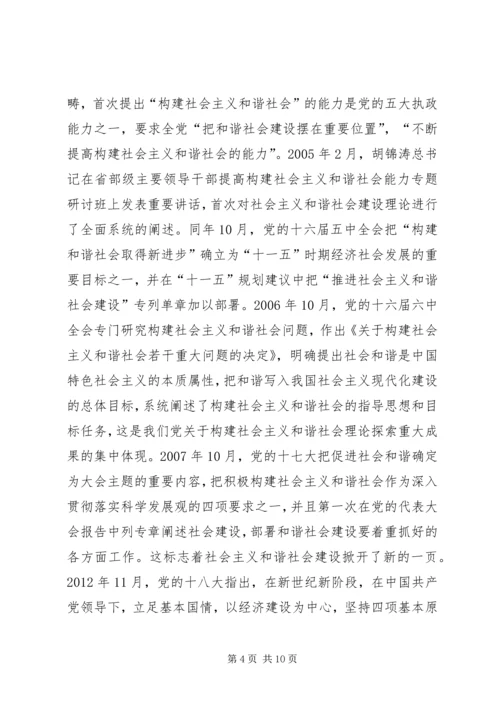 畴，首次提出“构建社会主义和谐社会”的能力是党的五大执政能力之一，要求全党“把和谐社会建设摆在重要位置”，“不断提高构建社会主义和谐社会的能力”。2005 年 2 月，胡锦涛总书记在省部级主要领导干部提高构建社会主义和谐社会能力专题研讨班上发表重要讲话，首次对社会主义和谐社会建设理论进行了全面系统的阐述。同年 10 月，党的十六届五中全会把“构建和谐社会取得新进步”确立为“十一五”时期经济社会发展的重要目标之一，并在“十一五”规划建议中把“推进社会主义和谐社会建设”专列单章加以部署。2006 年 10 月，党的十六届六中全会专门研究构建社会主义和谐社会问题，作出《关于构建社会主义和谐社会若干重大问题的决定》，明确提出社会和谐是中国特色社会主义的本质属性，把和谐写入我国社会主义现代化建设的总体目标，系统阐述了构建社会主义和谐社会的指导思想和目标任务，这是我们党关于构建社会主义和谐社会理论探索重大成果的集中体现。2007 年 10 月，党的十七大把促进社会和谐确定为大会主题的重要内容，把积极构建社会主义和谐社会作为深入贯彻落实科学发展观的四项要求之一，并且第一次在党的代表大会报告中列专章阐述社会建设，部署和谐社会建设要着重抓好的各方面工作。这标志着社会主义和谐社会建设掀开了新的一页。2012 年 11 月，党的十八大指出，在新世纪新阶段，在中国共产党领导下，立足基本国情，以经济建设为中心，坚持四项基本原

第 4 页 共 10 页